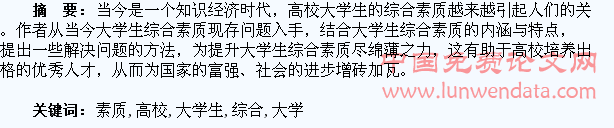 摘　要：当今是一个知识经济时代，高校大学生的综合素质越来越引起人们的关。作者从当今大学生综合素质现存问题入手，结合大学生综合素质的内涵与特点，提出一些解决问题的方法，为提升大学生综合素质尽绵薄之力，这有助于高校培养出格的优秀人才，从而为国家的富强、社会的进步增砖加瓦。

中国免费论文网
www.lunwendata.com

关键词：素质，高校，大学生，综合，大学